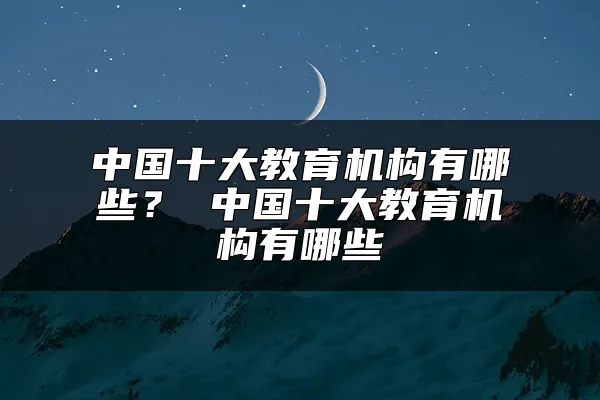 中国十大教育机构有哪些？ 中国十大教育机构有哪些